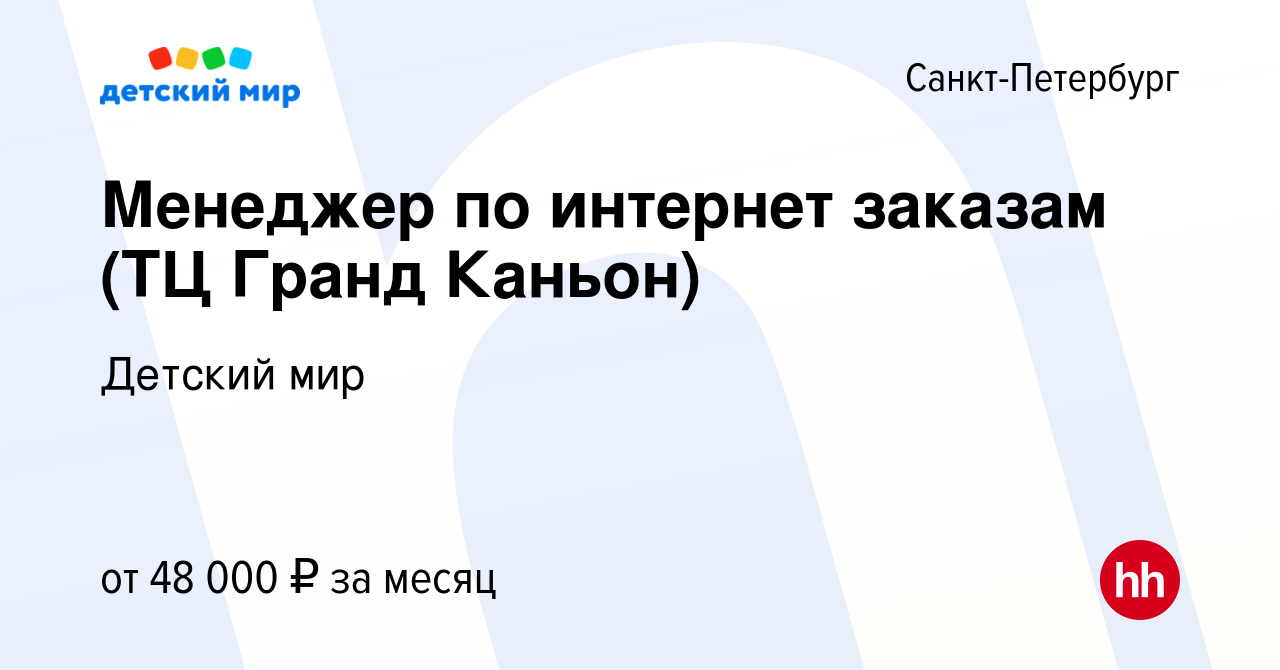 детский мир

Санкт-Петербург

Менеджер по интернет заказам (ТЦ Гранд Каньон)

Детский мир

от 48 000 ₽ за месяц

hh